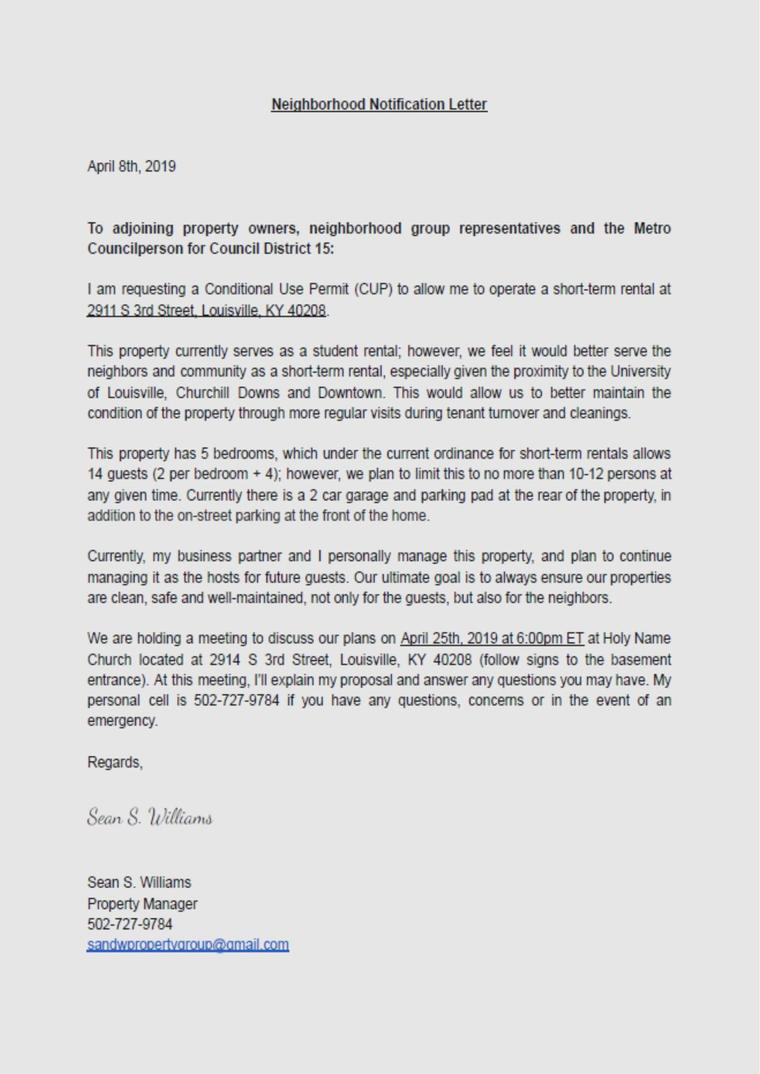 Neighborhood Notification Letter

April 8th, 2019

To adjoining property owners, neighborhood group representatives and the Metro Councilperson for Council District 15:

I am requesting a Conditional Use Permit (CUP) to allow me to operate a short-term rental at 2911 S 3rd Street, Louisville, KY 40208.

This property currently serves as a student rental; however, we feel it would better serve the neighbors and community as a short-term rental, especially given the proximity to the University of Louisville, Churchill Downs and Downtown. This would allow us to better maintain the condition of the property through more regular visits during tenant turnover and cleanings.

This property has 5 bedrooms, which under the current ordinance for short-term rentals allows 14 guests (2 per bedroom + 4); however, we plan to limit this to no more than 10-12 persons at any given time. Currently there is a 2 car garage and parking pad at the rear of the property, in addition to the on-street parking at the front of the home.

Currently, my business partner and I personally manage this property, and plan to continue managing it as the hosts for future guests. Our ultimate goal is to always ensure our properties are clean, safe and well-maintained, not only for the guests, but also for the neighbors.

We are holding a meeting to discuss our plans on April 25th, 2019 at 6:00pm ET at Holy Name Church located at 2914 S 3rd Street, Louisville, KY 40208 (follow signs to the basement entrance). At this meeting, I'll explain my proposal and answer any questions you may have. My personal cell is 502-727-9784 if you have any questions, concerns or in the event of an emergency.

Regards,

Sean S. Williams

Sean S. Williams
Property Manager
502-727-9784
sandwpropertygroup@gmail.com